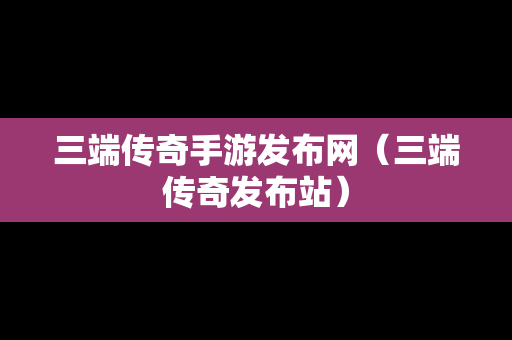 三端传奇手游发布网（三端传奇发布站）